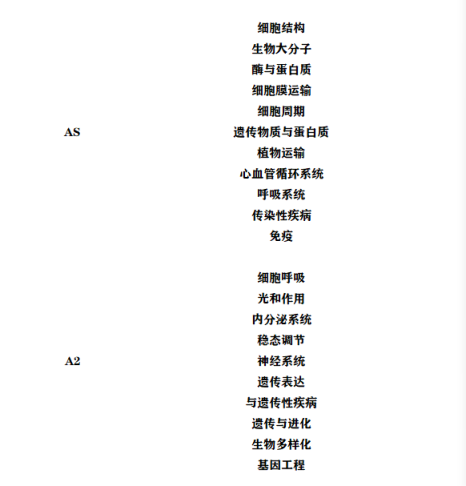 细胞结构
生物大分子
酶与蛋白质
细胞膜运输
细胞周期
AS
遗传物质与蛋白质
植物运输
心血管循环系统
呼吸系统
传染性疾病
免疫

细胞呼吸
光和作用
内分泌系统
稳态调节
A2
神经系统
遗传表达
与遗传性疾病
遗传与进化
生物多样化
基因工程